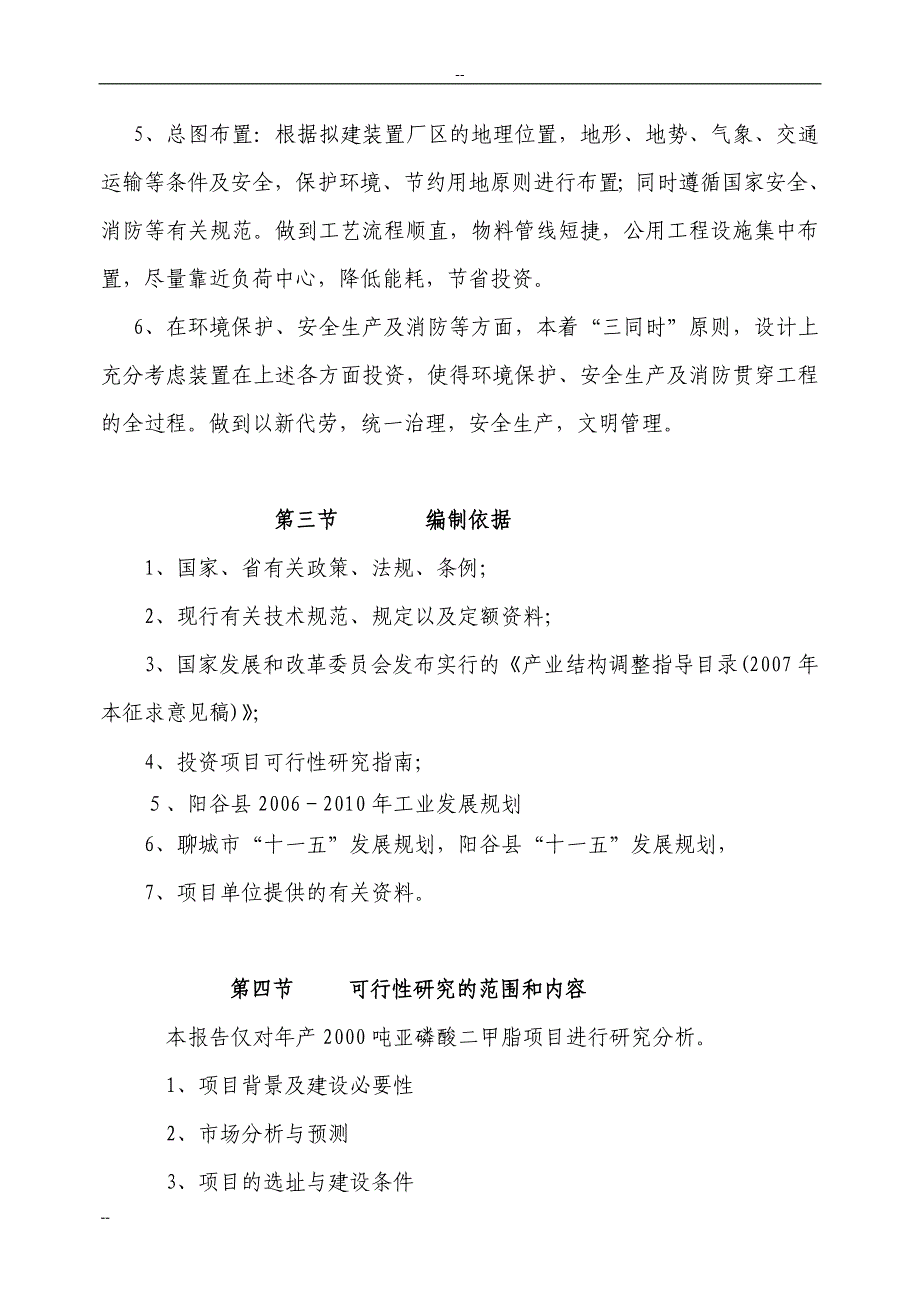 --

5、总图布置：根据拟建装置厂区的地理位置，地形、地势、气象、交通运输等条件及安全，保护环境、节约用地原则进行布置；同时遵循国家安全、消防等有关规范。做到工艺流程顺直，物料管线短捷，公用工程设施集中布置，尽量靠近负荷中心，降低能耗，节省投资。

6、在环境保护、安全生产及消防等方面，本着“三同时”原则，设计上充分考虑装置在上述各方面投资，使得环境保护、安全生产及消防贯穿工程的全过程。做到以新代劳，统一治理，安全生产，文明管理。

第三节　　编制依据

1、国家、省有关政策、法规、条例；

2、现行有关技术规范、规定以及定额资料；

3、国家发展和改革委员会发布实行的《产业结构调整指导目录(2007年本征求意见稿)》；

4、投资项目可行性研究指南；

5、阳谷县2006－2010年工业发展规划

6、聊城市“十一五”发展规划，阳谷县“十一五”发展规划，

7、项目单位提供的有关资料。

第四节　　可行性研究的范围和内容

本报告仅对年产2000吨亚磷酸二甲脂项目进行研究分析。

1、项目背景及建设必要性

2、市场分析与预测

3、项目的选址与建设条件

--